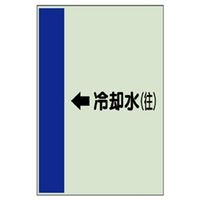 ← 冷却水(往)